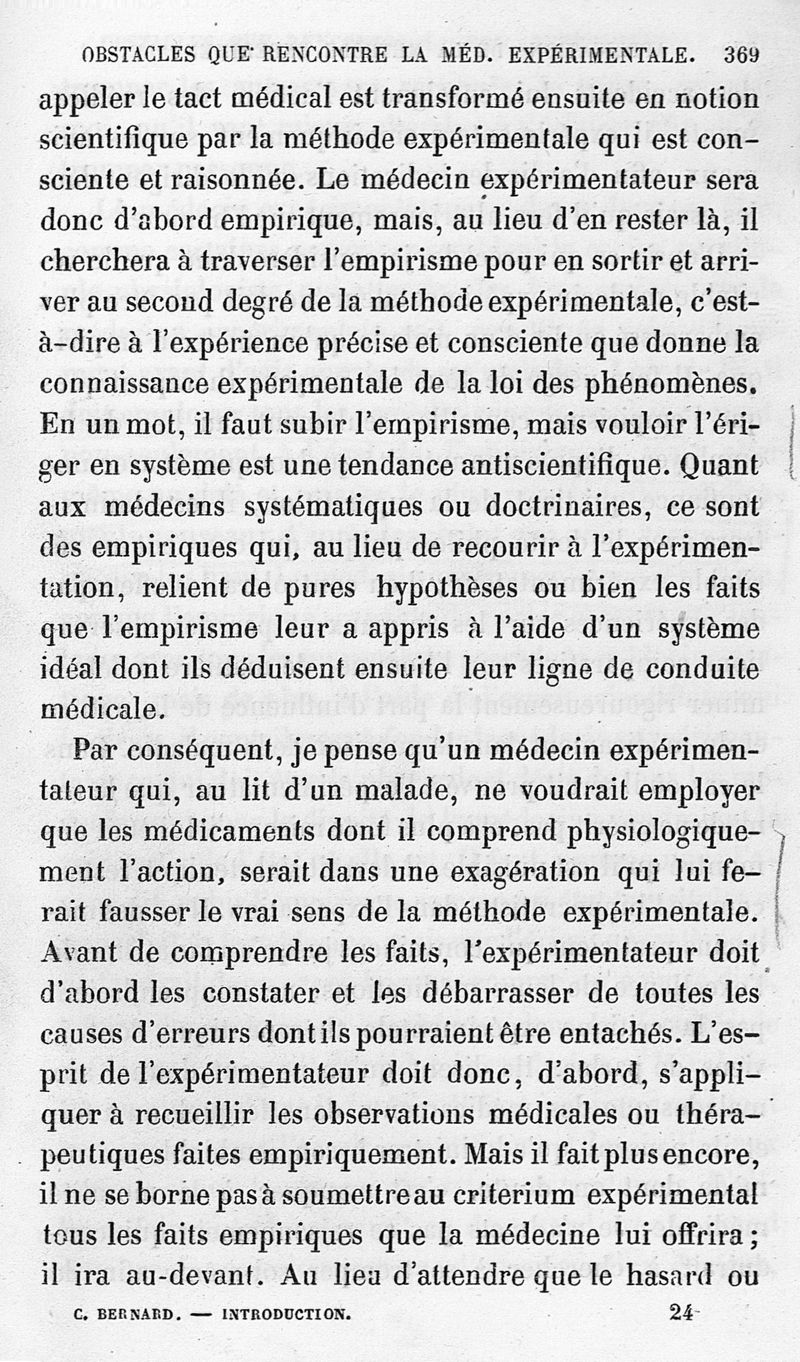 OBSTACLES QUE RENCONTRE LA MÉD. EXPÉRIMENTALE. 369

appeler le tact médical est transformé ensuite en notion scientifique par la méthode expérimentale qui est consciente et raisonnée. Le médecin expérimentateur sera donc d'abord empirique, mais, au lieu d'en rester là, il cherchera à traverser l'empirisme pour en sortir et arriver au second degré de la méthode expérimentale, c'est-à-dire à l'expérience précise et consciente que donne la connaissance expérimentale de la loi des phénomènes. En un mot, il faut subir l'empirisme, mais vouloir l'ériger en système est une tendance antiscientifique. Quant aux médecins systématiques ou doctrinaires, ce sont des empiriques qui, au lieu de recourir à l'expérimentation, relient de pures hypothèses ou bien les faits que l'empirisme leur a appris à l'aide d'un système idéal dont ils déduisent ensuite leur ligne de conduite médicale.

Par conséquent, je pense qu'un médecin expérimentateur qui, au lit d'un malade, ne voudrait employer que les médicaments dont il comprend physiologiquement l'action, serait dans une exagération qui lui ferait fausser le vrai sens de la méthode expérimentale. Avant de comprendre les faits, l'expérimentateur doit d'abord les constater et les débarrasser de toutes les causes d'erreurs dont ils pourraient être entachés. L'esprit de l'expérimentateur doit donc, d'abord, s'appliquer à recueillir les observations médicales ou thérapeutiques faites empiriquement. Mais il fait plus encore, il ne se borne pas à soumettre au criterium expérimental tous les faits empiriques que la médecine lui offrira; il ira au-devant. Au lieu d'attendre que le hasard ou

C. BERNARD. — INTRODUCTION. 24